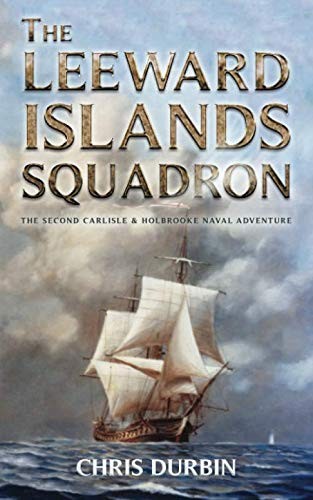 THE LEEWARD ISLANDS SQUADRON

THE SECOND CARLISLE & HOLBROOKE NAVAL ADVENTURE

CHRIS DURBIN